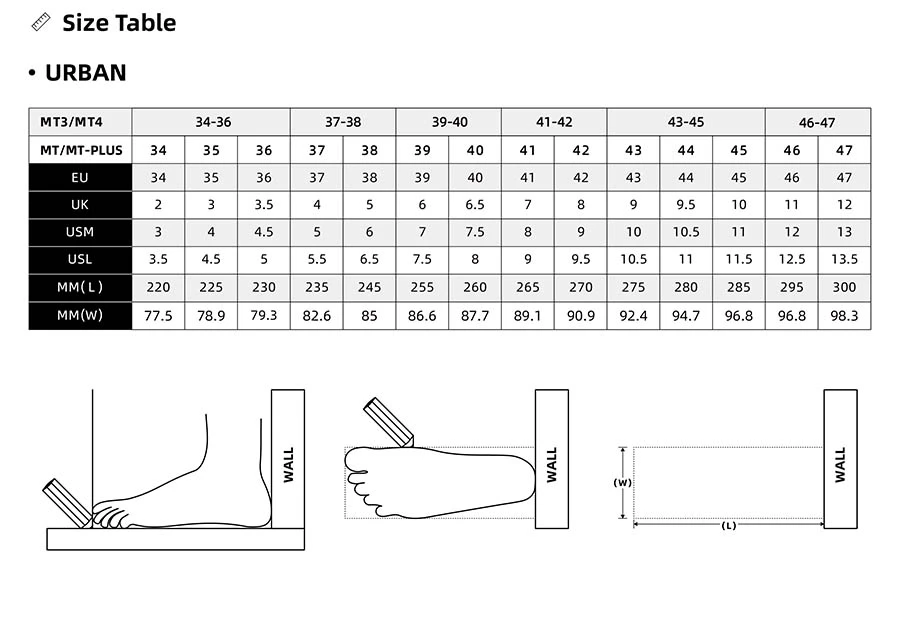 Size Table

• URBAN

| MT3/MT4 | 34-36 | | | 37-38 | | 39-40 | | 41-42 | | 43-45 | | | 46-47 | |
|---|---|---|---|---|---|---|---|---|---|---|---|---|---|---|
| MT/MT-PLUS | 34 | 35 | 36 | 37 | 38 | 39 | 40 | 41 | 42 | 43 | 44 | 45 | 46 | 47 |
| EU | 34 | 35 | 36 | 37 | 38 | 39 | 40 | 41 | 42 | 43 | 44 | 45 | 46 | 47 |
| UK | 2 | 3 | 3.5 | 4 | 5 | 6 | 6.5 | 7 | 8 | 9 | 9.5 | 10 | 11 | 12 |
| USM | 3 | 4 | 4.5 | 5 | 6 | 7 | 7.5 | 8 | 9 | 10 | 10.5 | 11 | 12 | 13 |
| USL | 3.5 | 4.5 | 5 | 5.5 | 6.5 | 7.5 | 8 | 9 | 9.5 | 10.5 | 11 | 11.5 | 12.5 | 13.5 |
| MM( L ) | 220 | 225 | 230 | 235 | 245 | 255 | 260 | 265 | 270 | 275 | 280 | 285 | 295 | 300 |
| MM(W) | 77.5 | 78.9 | 79.3 | 82.6 | 85 | 86.6 | 87.7 | 89.1 | 90.9 | 92.4 | 94.7 | 96.8 | 96.8 | 98.3 |

WALL

WALL

(W)

(L)

WALL